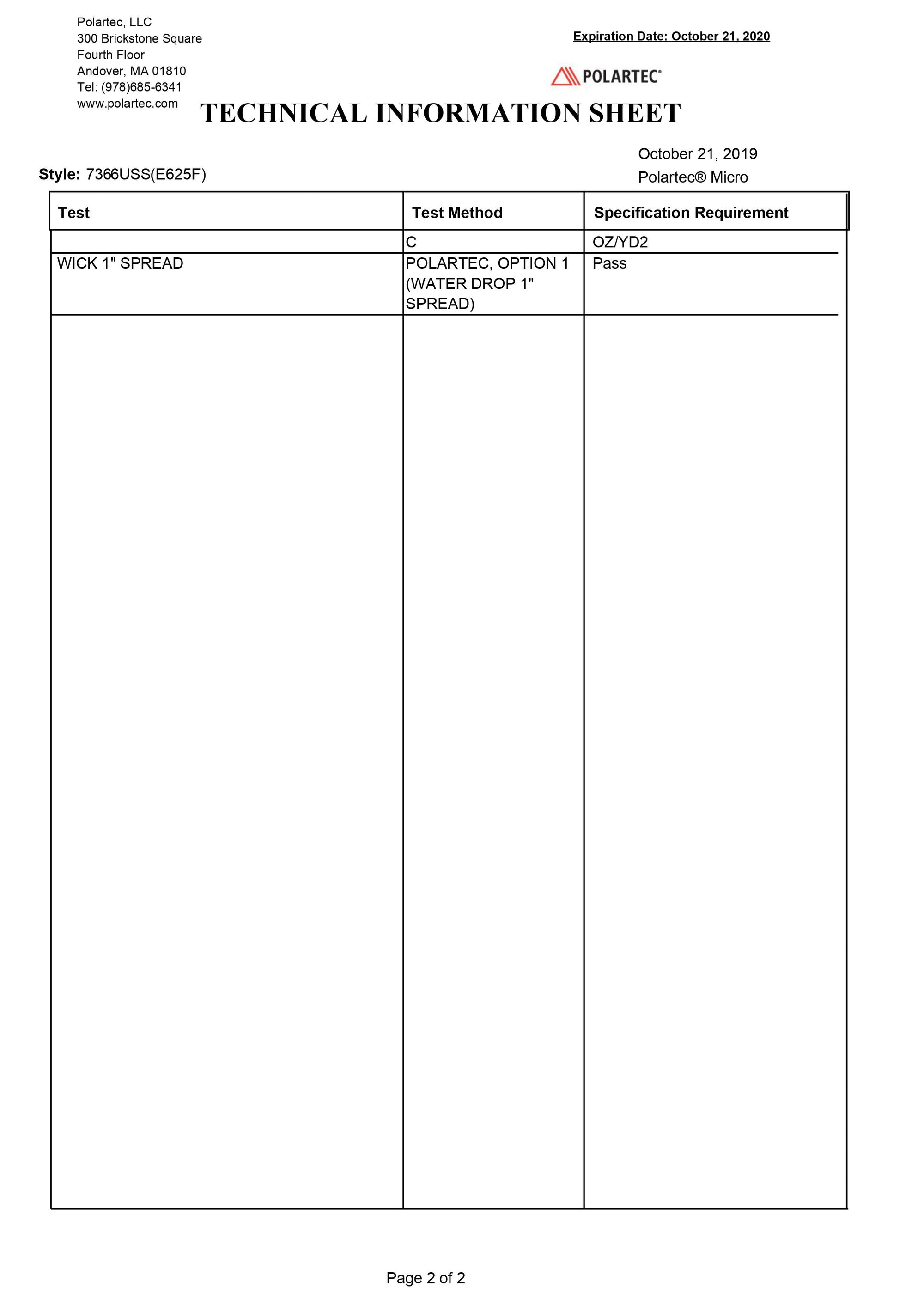 Polartec, LLC
300 Brickstone Square
Fourth Floor
Andover, MA 01810
Tel: (978)685-6341
www.polartec.com

Expiration Date: October 21, 2020

POLARTEC®

TECHNICAL INFORMATION SHEET

October 21, 2019
Polartec® Micro

Style: 7366USS(E625F)

| Test | Test Method | Specification Requirement |
|---|---|---|
| | C | OZ/YD2 |
| WICK 1" SPREAD | POLARTEC, OPTION 1 (WATER DROP 1" SPREAD) | Pass |

Page 2 of 2